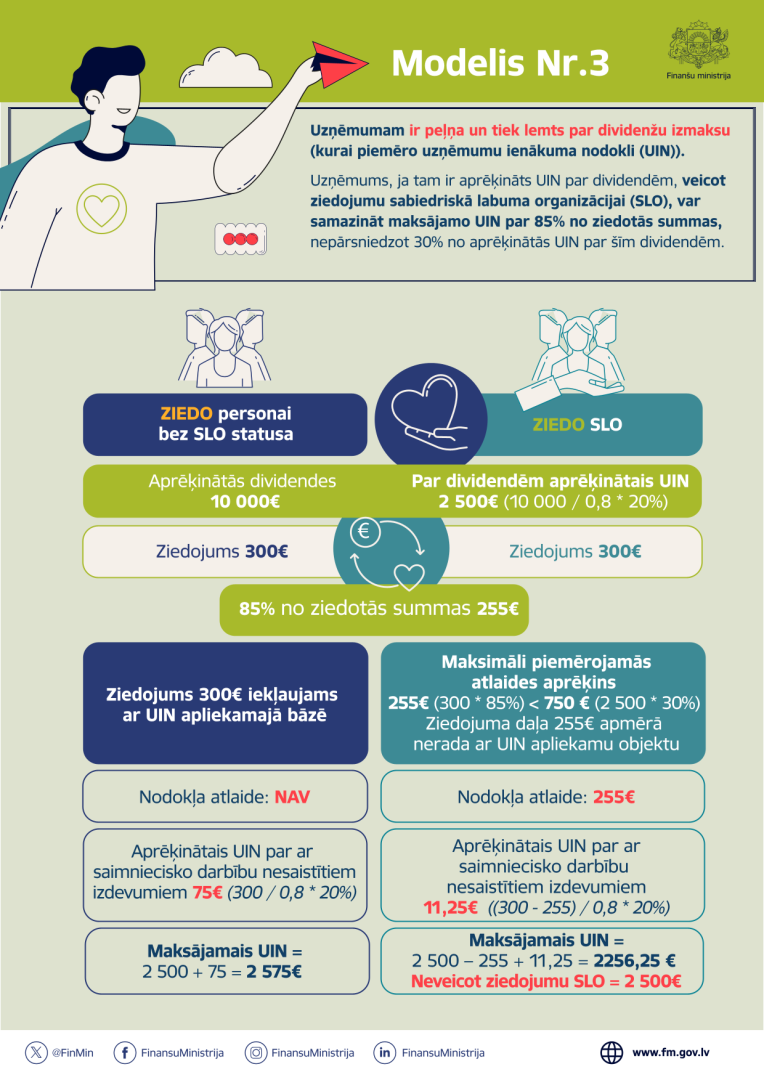 Modelis Nr.3

Finanšu ministrija

Uzņēmumam ir peļņa un tiek lemts par dividenžu izmaksu (kurai piemēro uzņēmumu ienākuma nodokli (UIN)).

Uzņēmums, ja tam ir aprēķināts UIN par dividendēm, veicot ziedojumu sabiedriskā labuma organizācijai (SLO), var samazināt maksājamo UIN par 85% no ziedotās summas, nepārsniedzot 30% no aprēķinātās UIN par šīm dividendēm.

ZIEDO personai bez SLO statusa

ZIEDO SLO

Aprēķinātās dividendes 10 000€

Par dividendēm aprēķinātais UIN 2 500€ (10 000 / 0,8 * 20%)

Ziedojums 300€

Ziedojums 300€

85% no ziedotās summas 255€

Ziedojums 300€ iekļaujams ar UIN apliekamajā bāzē

Maksimāli piemērojamās atlaides aprēķins
255€ (300 * 85%) < 750 € (2 500 * 30%)
Ziedojuma daļa 255€ apmērā nerada ar UIN apliekamu objektu

Nodokļa atlaide: NAV

Nodokļa atlaide: 255€

Aprēķinātais UIN par ar saimniecisko darbību nesaistītiem izdevumiem 75€ (300 / 0,8 * 20%)

Aprēķinātais UIN par ar saimniecisko darbību nesaistītiem izdevumiem 11,25€ ((300 - 255) / 0,8 * 20%)

Maksājamais UIN = 2 500 + 75 = 2 575€

Maksājamais UIN = 2 500 – 255 + 11,25 = 2256,25 €
Neveicot ziedojumu SLO = 2 500€

@FinMin FinansuMinistrija FinansuMinistrija FinansuMinistrija www.fm.gov.lv